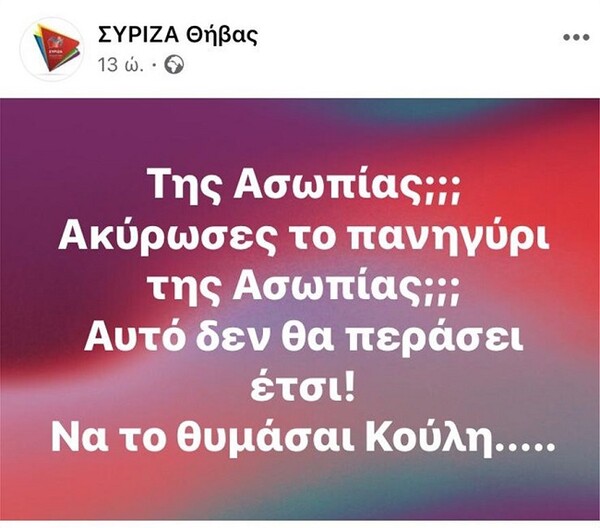 ΣΥΡΙΖΑ Θήβας
13 ώ. ·

Της Ασωπίας;;;
Ακύρωσες το πανηγύρι της Ασωπίας;;;
Αυτό δεν θα περάσει έτσι!
Να το θυμάσαι Κούλη.....